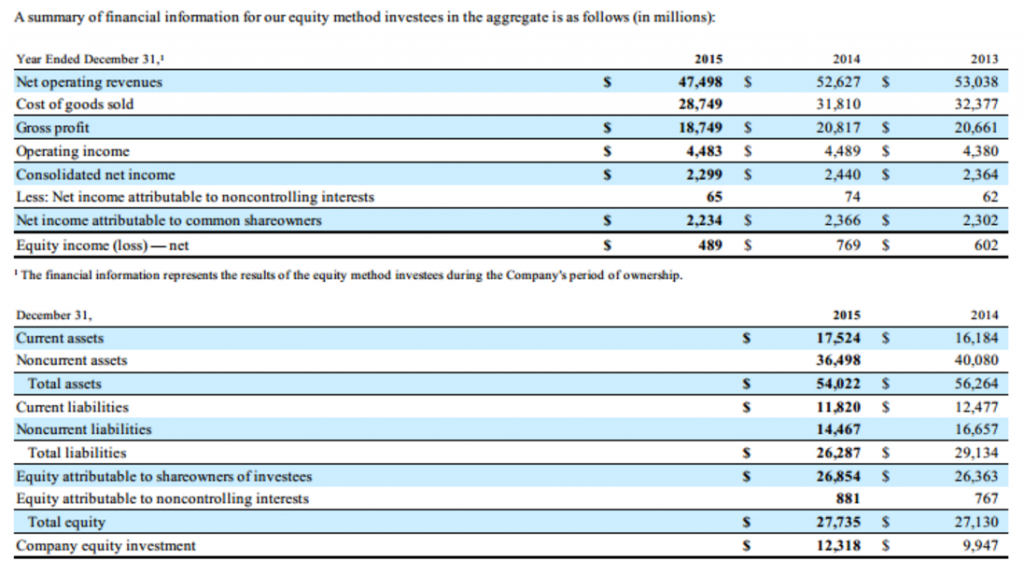 A summary of financial information for our equity method investees in the aggregate is as follows (in millions):

| Year Ended December 31,¹ | | 2015 | | 2014 | | 2013 |
|---|---|---|---|---|---|---|
| Net operating revenues | $ | 47,498 | $ | 52,627 | $ | 53,038 |
| Cost of goods sold | | 28,749 | | 31,810 | | 32,377 |
| Gross profit | $ | 18,749 | $ | 20,817 | $ | 20,661 |
| Operating income | $ | 4,483 | $ | 4,489 | $ | 4,380 |
| Consolidated net income | $ | 2,299 | $ | 2,440 | $ | 2,364 |
| Less: Net income attributable to noncontrolling interests | | 65 | | 74 | | 62 |
| Net income attributable to common shareowners | $ | 2,234 | $ | 2,366 | $ | 2,302 |
| Equity income (loss) — net | $ | 489 | $ | 769 | $ | 602 |

¹ The financial information represents the results of the equity method investees during the Company's period of ownership.

| December 31, | | 2015 | | 2014 |
|---|---|---|---|---|
| Current assets | $ | 17,524 | $ | 16,184 |
| Noncurrent assets | | 36,498 | | 40,080 |
| Total assets | $ | 54,022 | $ | 56,264 |
| Current liabilities | $ | 11,820 | $ | 12,477 |
| Noncurrent liabilities | | 14,467 | | 16,657 |
| Total liabilities | $ | 26,287 | $ | 29,134 |
| Equity attributable to shareowners of investees | $ | 26,854 | $ | 26,363 |
| Equity attributable to noncontrolling interests | | 881 | | 767 |
| Total equity | $ | 27,735 | $ | 27,130 |
| Company equity investment | $ | 12,318 | $ | 9,947 |